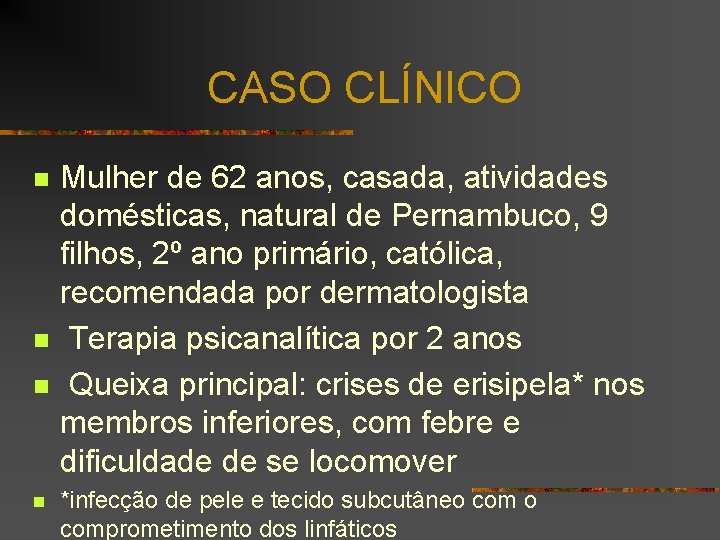 CASO CLÍNICO

Mulher de 62 anos, casada, atividades domésticas, natural de Pernambuco, 9 filhos, 2º ano primário, católica, recomendada por dermatologista

Terapia psicanalítica por 2 anos

Queixa principal: crises de erisipela* nos membros inferiores, com febre e dificuldade de se locomover

*infecção de pele e tecido subcutâneo com o comprometimento dos linfáticos